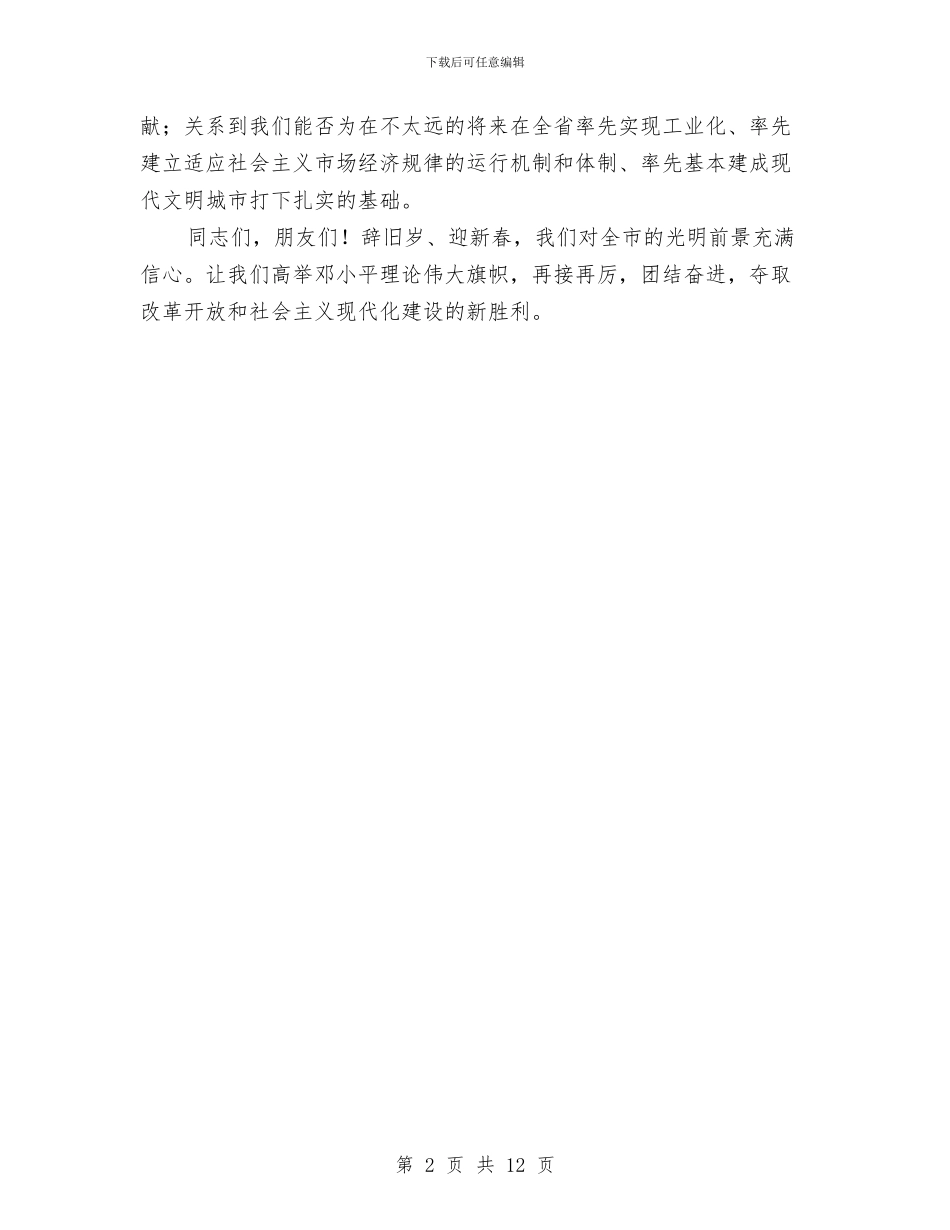 下载后可任意编辑

献；关系到我们能否为在不太远的将来在全省率先实现工业化、率先建立适应社会主义市场经济规律的运行机制和体制、率先基本建成现代文明城市打下扎实的基础。

同志们，朋友们！辞旧岁、迎新春，我们对全市的光明前景充满信心。让我们高举邓小平理论伟大旗帜，再接再厉，团结奋进，夺取改革开放和社会主义现代化建设的新胜利。

第 2 页 共 12 页